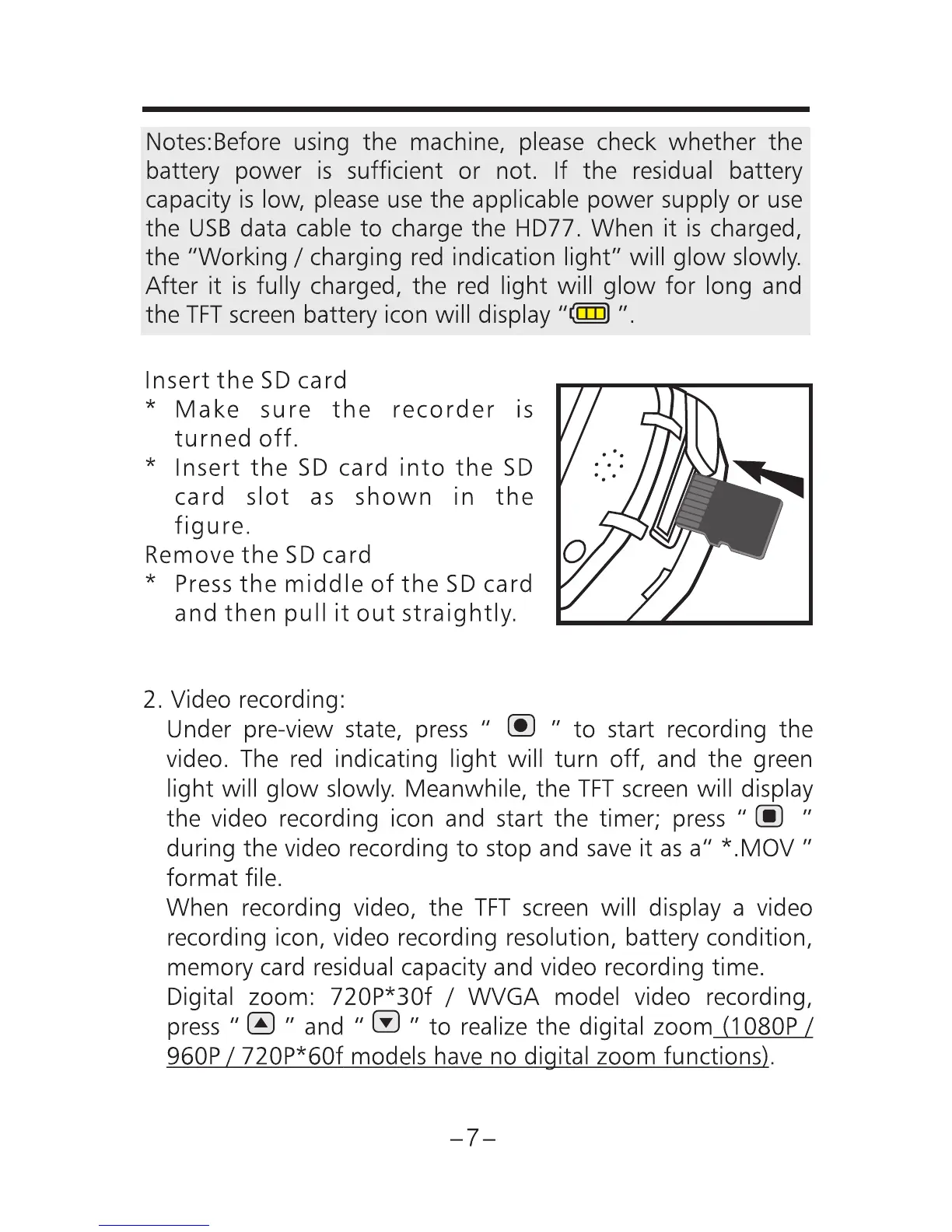 Notes:Before using the machine, please check whether the battery power is sufficient or not. If the residual battery capacity is low, please use the applicable power supply or use the USB data cable to charge the HD77. When it is charged, the “Working / charging red indication light” will glow slowly. After it is fully charged, the red light will glow for long and the TFT screen battery icon will display “ ”.

Insert the SD card
* Make sure the recorder is turned off.
* Insert the SD card into the SD card slot as shown in the figure.
Remove the SD card
* Press the middle of the SD card and then pull it out straightly.

2. Video recording:
Under pre-view state, press “ ” to start recording the video. The red indicating light will turn off, and the green light will glow slowly. Meanwhile, the TFT screen will display the video recording icon and start the timer; press “ ” during the video recording to stop and save it as a“ *.MOV ” format file.
When recording video, the TFT screen will display a video recording icon, video recording resolution, battery condition, memory card residual capacity and video recording time.
Digital zoom: 720P*30f / WVGA model video recording, press “ ” and “ ” to realize the digital zoom (1080P / 960P / 720P*60f models have no digital zoom functions).

–7–